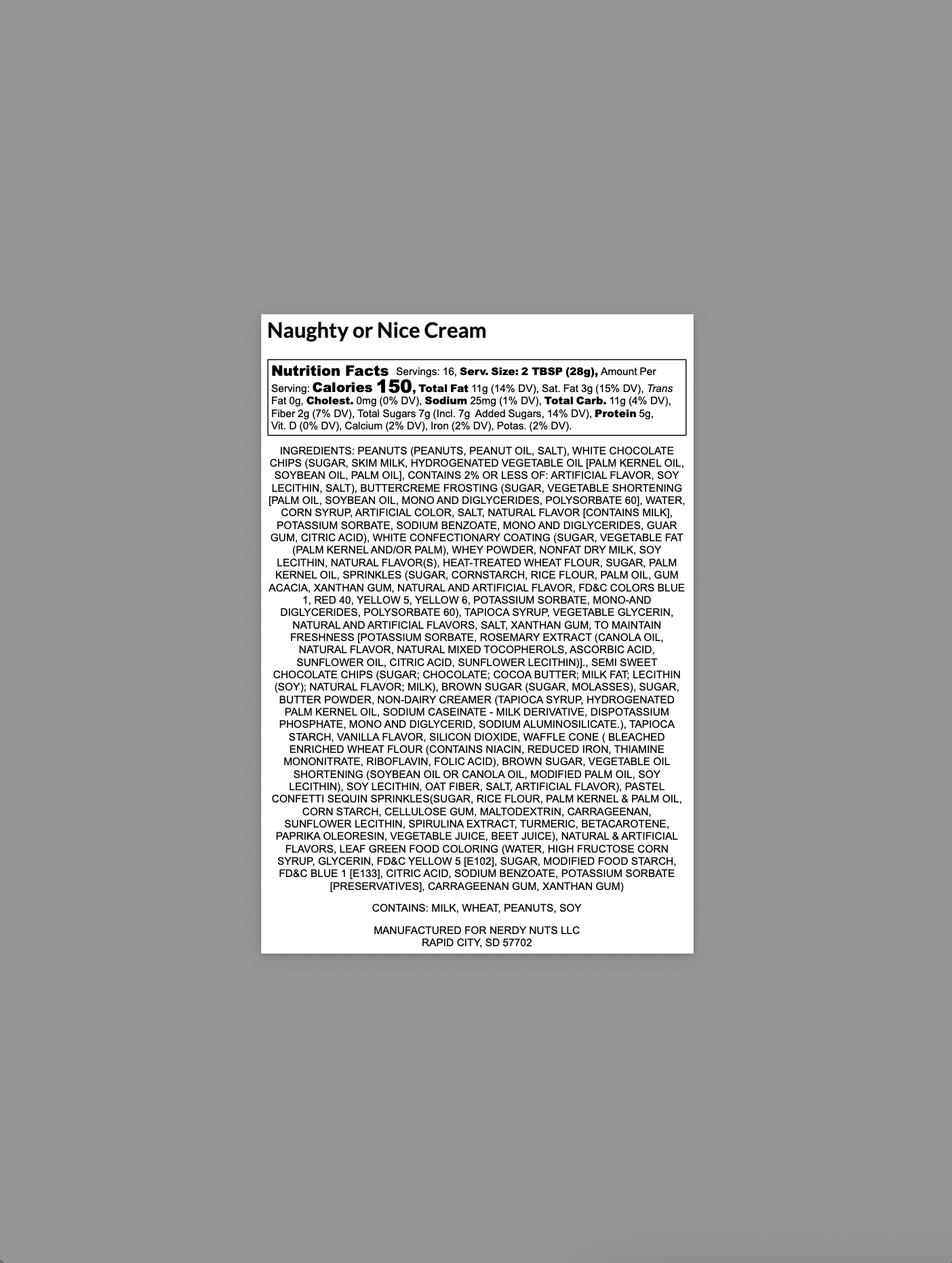 Naughty or Nice Cream

Nutrition Facts Servings: 16, Serv. Size: 2 TBSP (28g), Amount Per Serving: Calories 150, Total Fat 11g (14% DV), Sat. Fat 3g (15% DV), Trans Fat 0g, Cholest. 0mg (0% DV), Sodium 25mg (1% DV), Total Carb. 11g (4% DV), Fiber 2g (7% DV), Total Sugars 7g (Incl. 7g Added Sugars, 14% DV), Protein 5g, Vit. D (0% DV), Calcium (2% DV), Iron (2% DV), Potas. (2% DV).

INGREDIENTS: PEANUTS (PEANUTS, PEANUT OIL, SALT), WHITE CHOCOLATE CHIPS (SUGAR, SKIM MILK, HYDROGENATED VEGETABLE OIL [PALM KERNEL OIL, SOYBEAN OIL, PALM OIL], CONTAINS 2% OR LESS OF: ARTIFICIAL FLAVOR, SOY LECITHIN, SALT), BUTTERCREME FROSTING (SUGAR, VEGETABLE SHORTENING [PALM OIL, SOYBEAN OIL, MONO AND DIGLYCERIDES, POLYSORBATE 60], WATER, CORN SYRUP, ARTIFICIAL COLOR, SALT, NATURAL FLAVOR [CONTAINS MILK], POTASSIUM SORBATE, SODIUM BENZOATE, MONO AND DIGLYCERIDES, GUAR GUM, CITRIC ACID), WHITE CONFECTIONARY COATING (SUGAR, VEGETABLE FAT (PALM KERNEL AND/OR PALM), WHEY POWDER, NONFAT DRY MILK, SOY LECITHIN, NATURAL FLAVOR(S), HEAT-TREATED WHEAT FLOUR, SUGAR, PALM KERNEL OIL, SPRINKLES (SUGAR, CORNSTARCH, RICE FLOUR, PALM OIL, GUM ACACIA, XANTHAN GUM, NATURAL AND ARTIFICIAL FLAVOR, FD&C COLORS BLUE 1, RED 40, YELLOW 5, YELLOW 6, POTASSIUM SORBATE, MONO-AND DIGLYCERIDES, POLYSORBATE 60), TAPIOCA SYRUP, VEGETABLE GLYCERIN, NATURAL AND ARTIFICIAL FLAVORS, SALT, XANTHAN GUM, TO MAINTAIN FRESHNESS [POTASSIUM SORBATE, ROSEMARY EXTRACT (CANOLA OIL, NATURAL FLAVOR, NATURAL MIXED TOCOPHEROLS, ASCORBIC ACID, SUNFLOWER OIL, CITRIC ACID, SUNFLOWER LECITHIN)]., SEMI SWEET CHOCOLATE CHIPS (SUGAR; CHOCOLATE; COCOA BUTTER; MILK FAT; LECITHIN (SOY); NATURAL FLAVOR; MILK), BROWN SUGAR (SUGAR, MOLASSES), SUGAR, BUTTER POWDER, NON-DAIRY CREAMER (TAPIOCA SYRUP, HYDROGENATED PALM KERNEL OIL, SODIUM CASEINATE - MILK DERIVATIVE, DISPOTASSIUM PHOSPHATE, MONO AND DIGLYCERID, SODIUM ALUMINOSILICATE.), TAPIOCA STARCH, VANILLA FLAVOR, SILICON DIOXIDE, WAFFLE CONE ( BLEACHED ENRICHED WHEAT FLOUR (CONTAINS NIACIN, REDUCED IRON, THIAMINE MONONITRATE, RIBOFLAVIN, FOLIC ACID), BROWN SUGAR, VEGETABLE OIL SHORTENING (SOYBEAN OIL OR CANOLA OIL, MODIFIED PALM OIL, SOY LECITHIN), SOY LECITHIN, OAT FIBER, SALT, ARTIFICIAL FLAVOR), PASTEL CONFETTI SEQUIN SPRINKLES(SUGAR, RICE FLOUR, PALM KERNEL & PALM OIL, CORN STARCH, CELLULOSE GUM, MALTODEXTRIN, CARRAGEENAN, SUNFLOWER LECITHIN, SPIRULINA EXTRACT, TURMERIC, BETACAROTENE, PAPRIKA OLEORESIN, VEGETABLE JUICE, BEET JUICE), NATURAL & ARTIFICIAL FLAVORS, LEAF GREEN FOOD COLORING (WATER, HIGH FRUCTOSE CORN SYRUP, GLYCERIN, FD&C YELLOW 5 [E102], SUGAR, MODIFIED FOOD STARCH, FD&C BLUE 1 [E133], CITRIC ACID, SODIUM BENZOATE, POTASSIUM SORBATE [PRESERVATIVES], CARRAGEENAN GUM, XANTHAN GUM)

CONTAINS: MILK, WHEAT, PEANUTS, SOY

MANUFACTURED FOR NERDY NUTS LLC
RAPID CITY, SD 57702